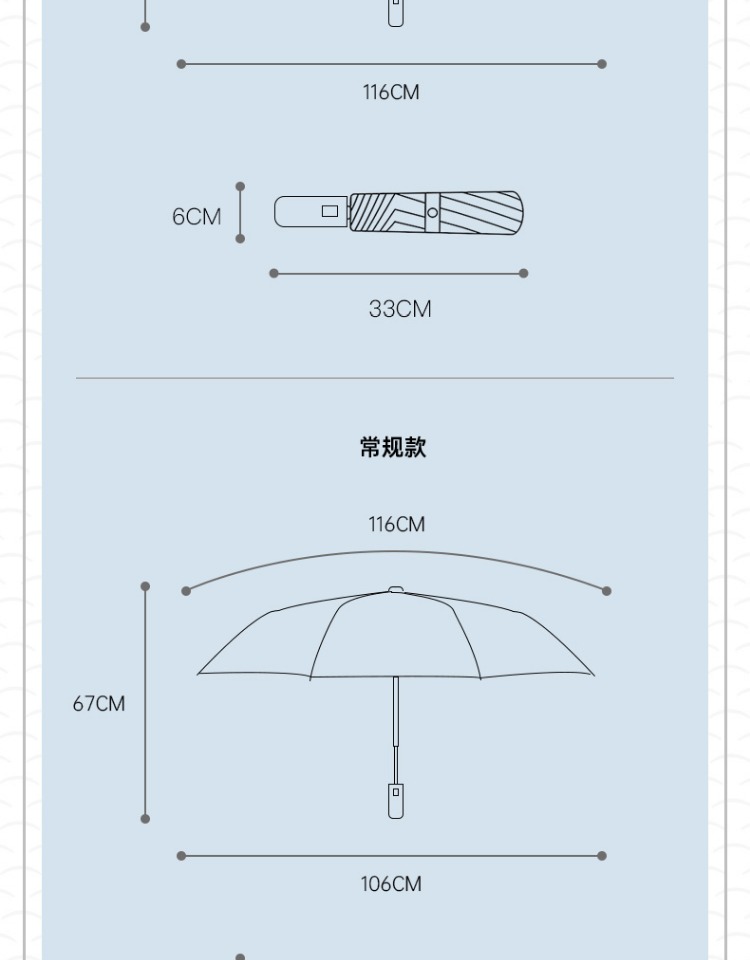 116CM

6CM

33CM

常规款

116CM

67CM

106CM